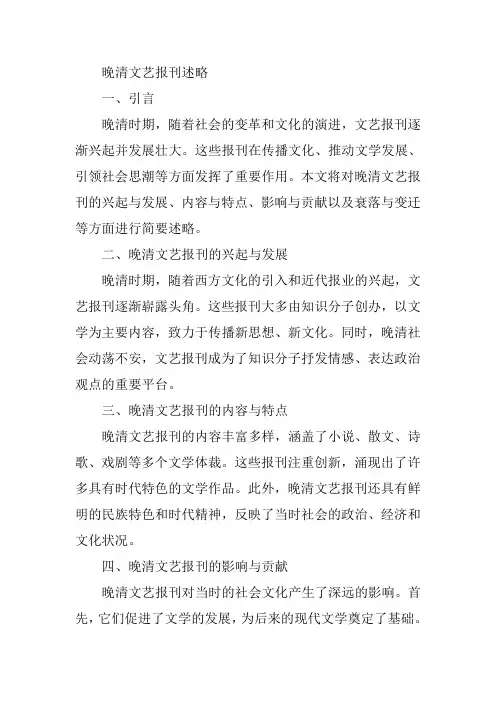 晚清文艺报刊述略

一、引言

晚清时期，随着社会的变革和文化的演进，文艺报刊逐渐兴起并发展壮大。这些报刊在传播文化、推动文学发展、引领社会思潮等方面发挥了重要作用。本文将对晚清文艺报刊的兴起与发展、内容与特点、影响与贡献以及衰落与变迁等方面进行简要述略。

二、晚清文艺报刊的兴起与发展

晚清时期，随着西方文化的引入和近代报业的兴起，文艺报刊逐渐崭露头角。这些报刊大多由知识分子创办，以文学为主要内容，致力于传播新思想、新文化。同时，晚清社会动荡不安，文艺报刊成为了知识分子抒发情感、表达政治观点的重要平台。

三、晚清文艺报刊的内容与特点

晚清文艺报刊的内容丰富多样，涵盖了小说、散文、诗歌、戏剧等多个文学体裁。这些报刊注重创新，涌现出了许多具有时代特色的文学作品。此外，晚清文艺报刊还具有鲜明的民族特色和时代精神，反映了当时社会的政治、经济和文化状况。

四、晚清文艺报刊的影响与贡献

晚清文艺报刊对当时的社会文化产生了深远的影响。首先，它们促进了文学的发展，为后来的现代文学奠定了基础。